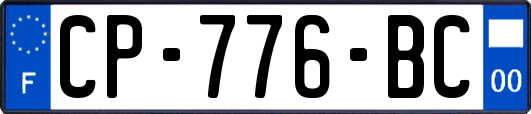 F

CP-776-BC

00